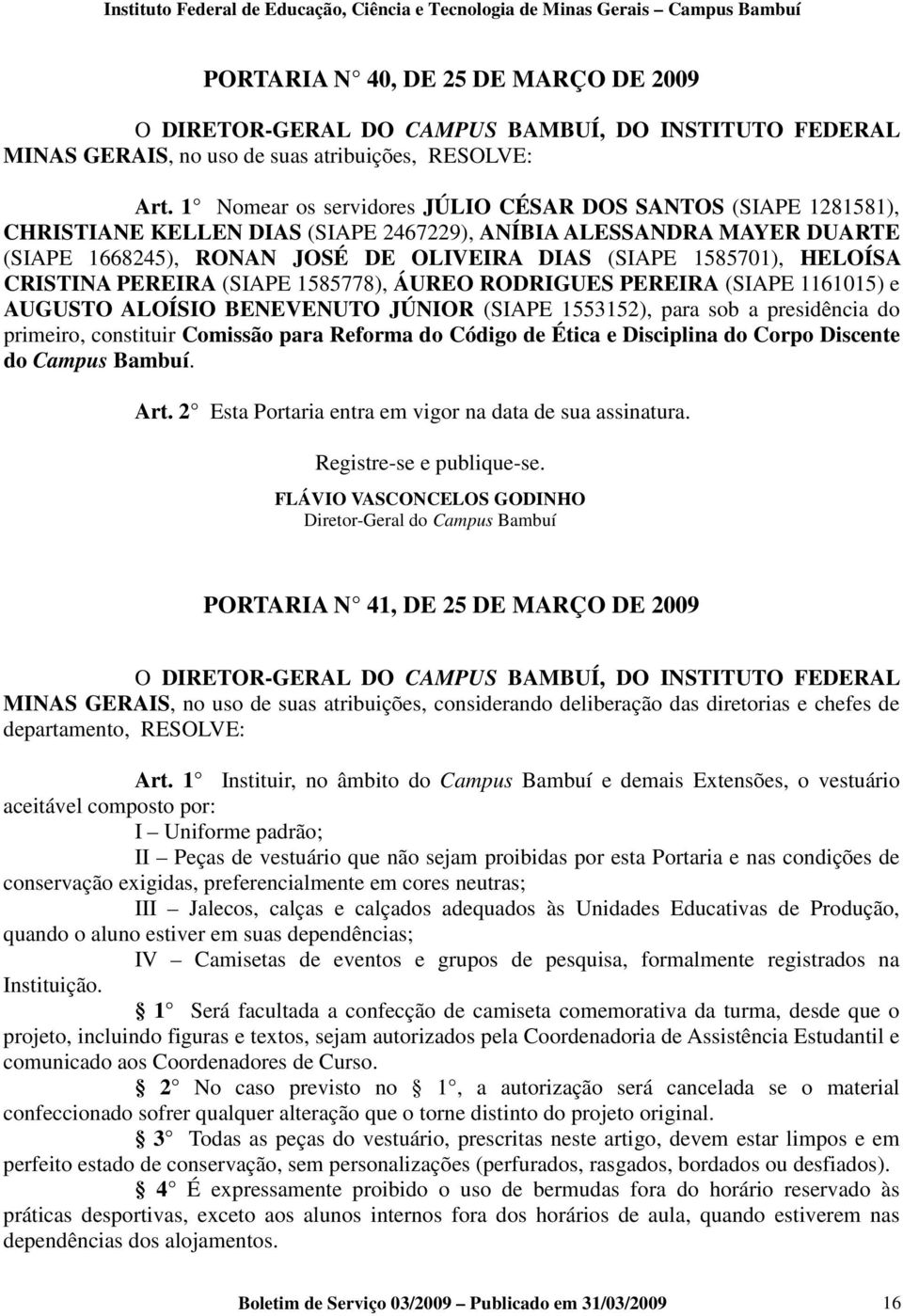 Instituto Federal de Educação, Ciência e Tecnologia de Minas Gerais – Campus Bambuí

PORTARIA N 40, DE 25 DE MARÇO DE 2009

O DIRETOR-GERAL DO CAMPUS BAMBUÍ, DO INSTITUTO FEDERAL MINAS GERAIS, no uso de suas atribuições, RESOLVE:

Art. 1 Nomear os servidores JÚLIO CÉSAR DOS SANTOS (SIAPE 1281581), CHRISTIANE KELLEN DIAS (SIAPE 2467229), ANÍBIA ALESSANDRA MAYER DUARTE (SIAPE 1668245), RONAN JOSÉ DE OLIVEIRA DIAS (SIAPE 1585701), HELOÍSA CRISTINA PEREIRA (SIAPE 1585778), ÁUREO RODRIGUES PEREIRA (SIAPE 1161015) e AUGUSTO ALOÍSIO BENEVENUTO JÚNIOR (SIAPE 1553152), para sob a presidência do primeiro, constituir Comissão para Reforma do Código de Ética e Disciplina do Corpo Discente do Campus Bambuí.

Art. 2 Esta Portaria entra em vigor na data de sua assinatura.

Registre-se e publique-se.

FLÁVIO VASCONCELOS GODINHO
Diretor-Geral do Campus Bambuí

PORTARIA N 41, DE 25 DE MARÇO DE 2009

O DIRETOR-GERAL DO CAMPUS BAMBUÍ, DO INSTITUTO FEDERAL MINAS GERAIS, no uso de suas atribuições, considerando deliberação das diretorias e chefes de departamento, RESOLVE:

Art. 1 Instituir, no âmbito do Campus Bambuí e demais Extensões, o vestuário aceitável composto por:

I – Uniforme padrão;

II – Peças de vestuário que não sejam proibidas por esta Portaria e nas condições de conservação exigidas, preferencialmente em cores neutras;

III – Jalecos, calças e calçados adequados às Unidades Educativas de Produção, quando o aluno estiver em suas dependências;

IV – Camisetas de eventos e grupos de pesquisa, formalmente registrados na Instituição.

1 Será facultada a confecção de camiseta comemorativa da turma, desde que o projeto, incluindo figuras e textos, sejam autorizados pela Coordenadoria de Assistência Estudantil e comunicado aos Coordenadores de Curso.

2 No caso previsto no 1 , a autorização será cancelada se o material confeccionado sofrer qualquer alteração que o torne distinto do projeto original.

3 Todas as peças do vestuário, prescritas neste artigo, devem estar limpos e em perfeito estado de conservação, sem personalizações (perfurados, rasgados, bordados ou desfiados).

4 É expressamente proibido o uso de bermudas fora do horário reservado às práticas desportivas, exceto aos alunos internos fora dos horários de aula, quando estiverem nas dependências dos alojamentos.

Boletim de Serviço 03/2009 – Publicado em 31/03/2009 16